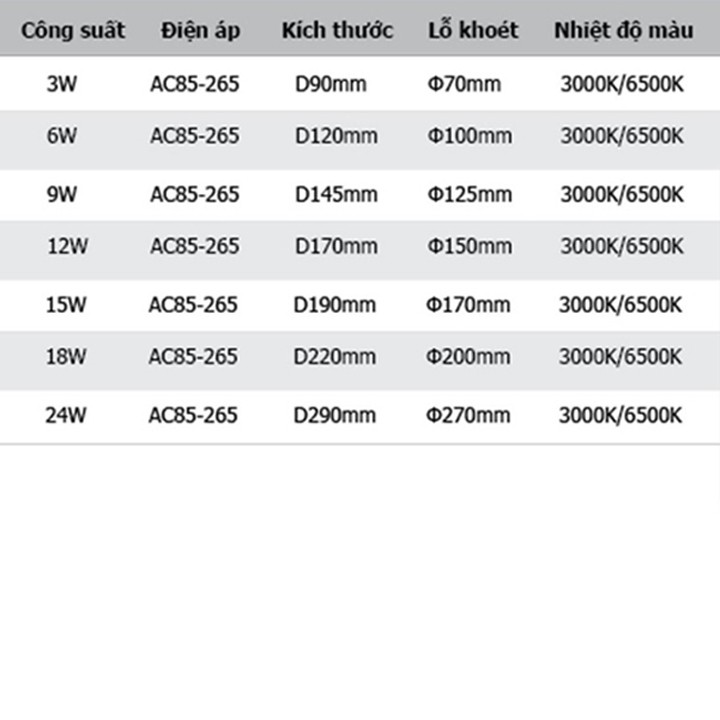 | Công suất | Điện áp | Kích thước | Lỗ khoét | Nhiệt độ màu |
|---|---|---|---|---|
| 3W | AC85-265 | D90mm | Φ70mm | 3000K/6500K |
| 6W | AC85-265 | D120mm | Φ100mm | 3000K/6500K |
| 9W | AC85-265 | D145mm | Φ125mm | 3000K/6500K |
| 12W | AC85-265 | D170mm | Φ150mm | 3000K/6500K |
| 15W | AC85-265 | D190mm | Φ170mm | 3000K/6500K |
| 18W | AC85-265 | D220mm | Φ200mm | 3000K/6500K |
| 24W | AC85-265 | D290mm | Φ270mm | 3000K/6500K |